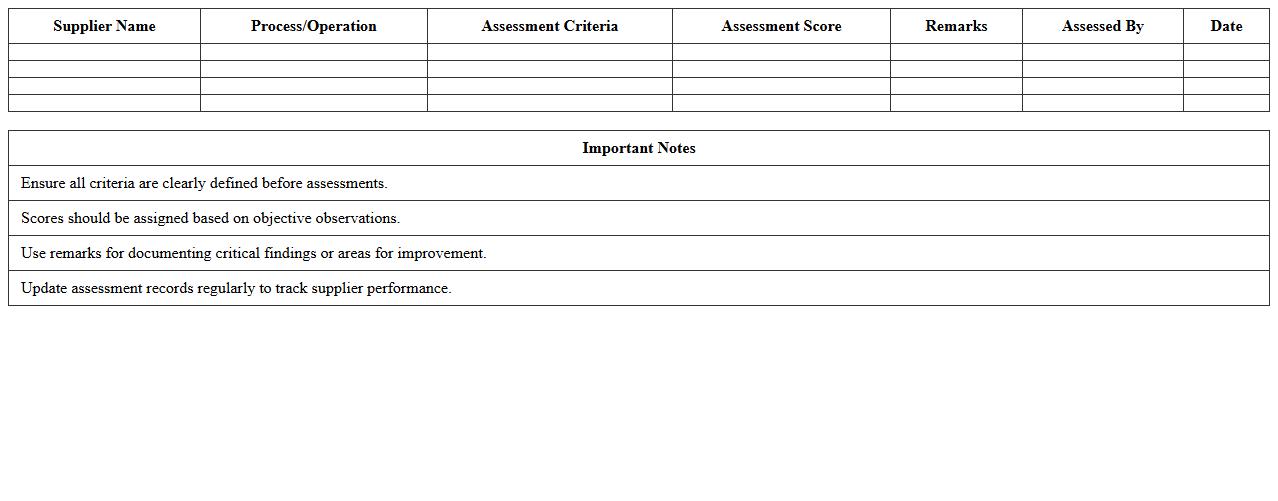 | Supplier Name | Process/Operation | Assessment Criteria | Assessment Score | Remarks | Assessed By | Date |
|---|---|---|---|---|---|---|
| | | | | | | |
| | | | | | | |
| | | | | | | |
| | | | | | | |

| Important Notes |
|---|
| Ensure all criteria are clearly defined before assessments. |
| Scores should be assigned based on objective observations. |
| Use remarks for documenting critical findings or areas for improvement. |
| Update assessment records regularly to track supplier performance. |